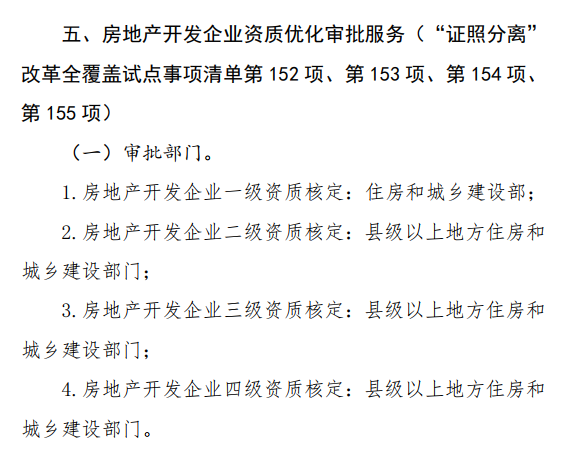 五、房地产开发企业资质优化审批服务（“证照分离”改革全覆盖试点事项清单第152项、第153项、第154项、第155项）

（一）审批部门。

1.房地产开发企业一级资质核定：住房和城乡建设部；

2.房地产开发企业二级资质核定：县级以上地方住房和城乡建设部门；

3.房地产开发企业三级资质核定：县级以上地方住房和城乡建设部门；

4.房地产开发企业四级资质核定：县级以上地方住房和城乡建设部门。